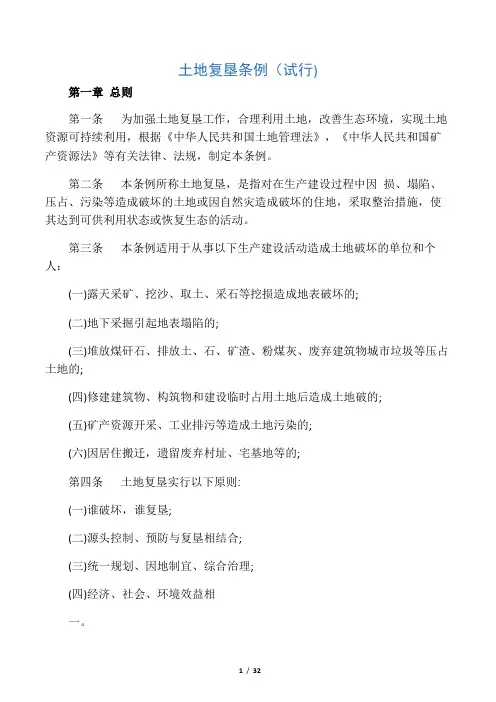 土地复垦条例（试行)

第一章 总则

第一条　为加强土地复垦工作，合理利用土地，改善生态环境，实现土地资源可持续利用，根据《中华人民共和国土地管理法》，《中华人民共和国矿产资源法》等有关法律、法规，制定本条例。

第二条　本条例所称土地复垦，是指对在生产建设过程中因 损、塌陷、压占、污染等造成破坏的土地或因自然灾造成破坏的住地，采取整治措施，使其达到可供利用状态或恢复生态的活动。

第三条　本条例适用于从事以下生产建设活动造成土地破坏的单位和个人:

(一)露天采矿、挖沙、取土、采石等挖损造成地表破坏的;

(二)地下采掘引起地表塌陷的;

(三)堆放煤矸石、排放土、石、矿渣、粉煤灰、废弃建筑物城市垃圾等压占土地的;

(四)修建建筑物、构筑物和建设临时占用土地后造成土地破的;

(五)矿产资源开采、工业排污等造成土地污染的;

(六)因居住搬迁，遗留废弃村址、宅基地等的;

第四条　土地复垦实行以下原则:

(一)谁破坏，谁复垦;

(二)源头控制、预防与复垦相结合;

(三)统一规划、因地制宜、综合治理;

(四)经济、社会、环境效益相

一。

1 / 32